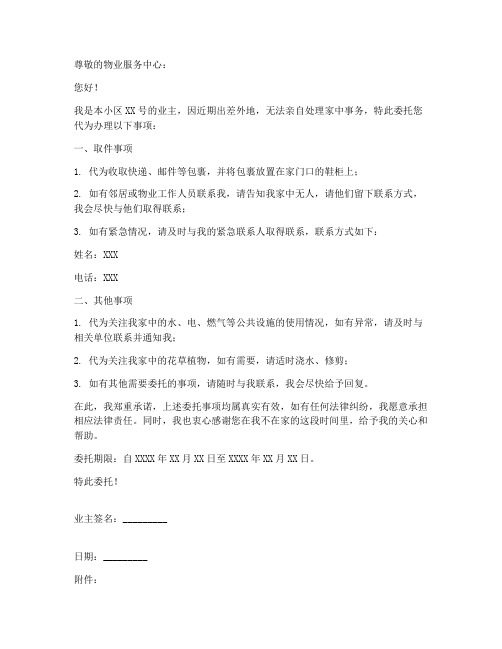 尊敬的物业服务中心：

您好！

我是本小区 XX 号的业主，因近期出差外地，无法亲自处理家中事务，特此委托您代为办理以下事项：

一、取件事项

1. 代为收取快递、邮件等包裹，并将包裹放置在家门口的鞋柜上；

2. 如有邻居或物业工作人员联系我，请告知我家中无人，请他们留下联系方式，我会尽快与他们取得联系；

3. 如有紧急情况，请及时与我的紧急联系人取得联系，联系方式如下：

姓名：XXX

电话：XXX

二、其他事项

1. 代为关注我家中的水、电、燃气等公共设施的使用情况，如有异常，请及时与相关单位联系并通知我；

2. 代为关注我家中的花草植物，如有需要，请适时浇水、修剪；

3. 如有其他需要委托的事项，请随时与我联系，我会尽快给予回复。

在此，我郑重承诺，上述委托事项均属真实有效，如有任何法律纠纷，我愿意承担相应法律责任。同时，我也衷心感谢您在我不在家的这段时间里，给予我的关心和帮助。

委托期限：自 XXXX 年 XX 月 XX 日至 XXXX 年 XX 月 XX 日。

特此委托！

业主签名：_________

日期：_________

附件：